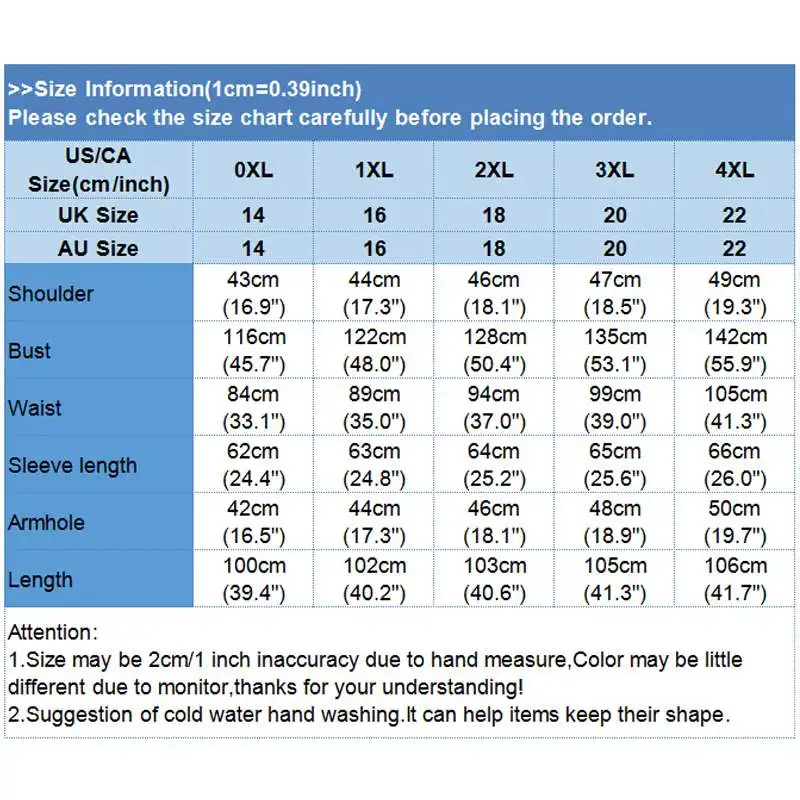 >>Size Information(1cm=0.39inch)
Please check the size chart carefully before placing the order.

| US/CA Size(cm/inch) | 0XL | 1XL | 2XL | 3XL | 4XL |
|---|---|---|---|---|---|
| UK Size | 14 | 16 | 18 | 20 | 22 |
| AU Size | 14 | 16 | 18 | 20 | 22 |
| Shoulder | 43cm (16.9") | 44cm (17.3") | 46cm (18.1") | 47cm (18.5") | 49cm (19.3") |
| Bust | 116cm (45.7") | 122cm (48.0") | 128cm (50.4") | 135cm (53.1") | 142cm (55.9") |
| Waist | 84cm (33.1") | 89cm (35.0") | 94cm (37.0") | 99cm (39.0") | 105cm (41.3") |
| Sleeve length | 62cm (24.4") | 63cm (24.8") | 64cm (25.2") | 65cm (25.6") | 66cm (26.0") |
| Armhole | 42cm (16.5") | 44cm (17.3") | 46cm (18.1") | 48cm (18.9") | 50cm (19.7") |
| Length | 100cm (39.4") | 102cm (40.2") | 103cm (40.6") | 105cm (41.3") | 106cm (41.7") |

Attention:
1.Size may be 2cm/1 inch inaccuracy due to hand measure,Color may be little different due to monitor,thanks for your understanding!
2.Suggestion of cold water hand washing.It can help items keep their shape.